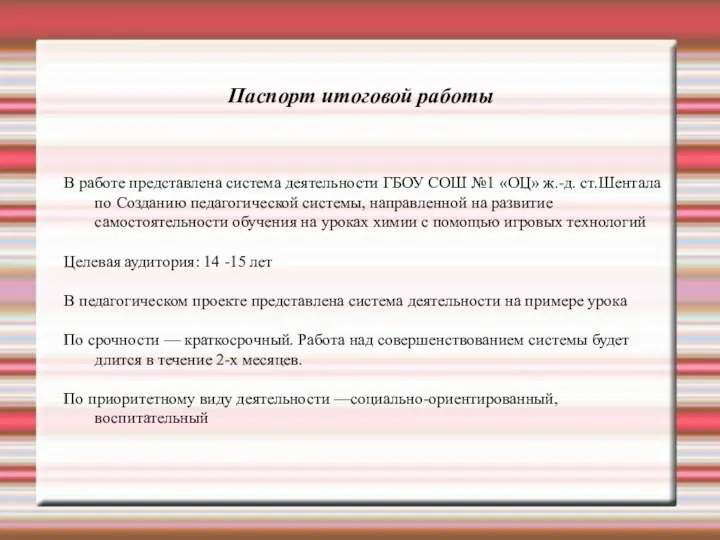 Паспорт итоговой работы

В работе представлена система деятельности ГБОУ СОШ №1 «ОЦ» ж.-д. ст.Шентала по Созданию педагогической системы, направленной на развитие самостоятельности обучения на уроках химии с помощью игровых технологий

Целевая аудитория: 14 -15 лет

В педагогическом проекте представлена система деятельности на примере урока

По срочности — краткосрочный. Работа над совершенствованием системы будет длится в течение 2-х месяцев.

По приоритетному виду деятельности —социально-ориентированный, воспитательный